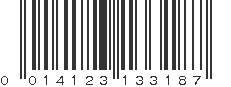 0 014123 133187